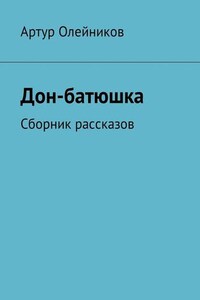 Артур Олейников

Дон-батюшка

Сборник рассказов